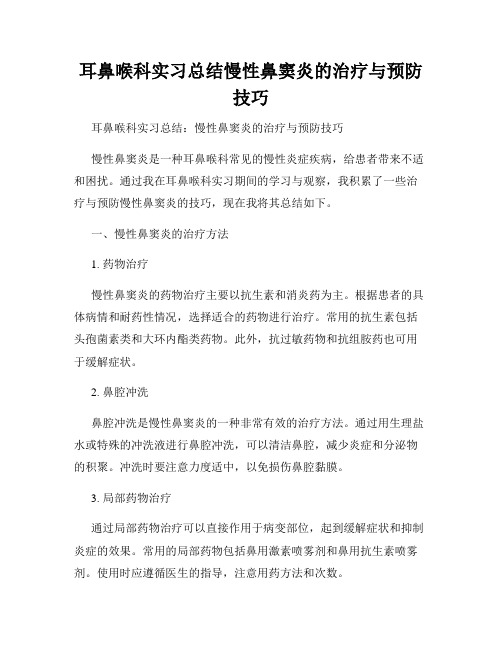 耳鼻喉科实习总结慢性鼻窦炎的治疗与预防技巧

耳鼻喉科实习总结：慢性鼻窦炎的治疗与预防技巧

慢性鼻窦炎是一种耳鼻喉科常见的慢性炎症疾病，给患者带来不适和困扰。通过我在耳鼻喉科实习期间的学习与观察，我积累了一些治疗与预防慢性鼻窦炎的技巧，现在我将其总结如下。

一、慢性鼻窦炎的治疗方法

1. 药物治疗

慢性鼻窦炎的药物治疗主要以抗生素和消炎药为主。根据患者的具体病情和耐药性情况，选择适合的药物进行治疗。常用的抗生素包括头孢菌素类和大环内酯类药物。此外，抗过敏药物和抗组胺药也可用于缓解症状。

2. 鼻腔冲洗

鼻腔冲洗是慢性鼻窦炎的一种非常有效的治疗方法。通过用生理盐水或特殊的冲洗液进行鼻腔冲洗，可以清洁鼻腔，减少炎症和分泌物的积聚。冲洗时要注意力度适中，以免损伤鼻腔黏膜。

3. 局部药物治疗

通过局部药物治疗可以直接作用于病变部位，起到缓解症状和抑制炎症的效果。常用的局部药物包括鼻用激素喷雾剂和鼻用抗生素喷雾剂。使用时应遵循医生的指导，注意用药方法和次数。